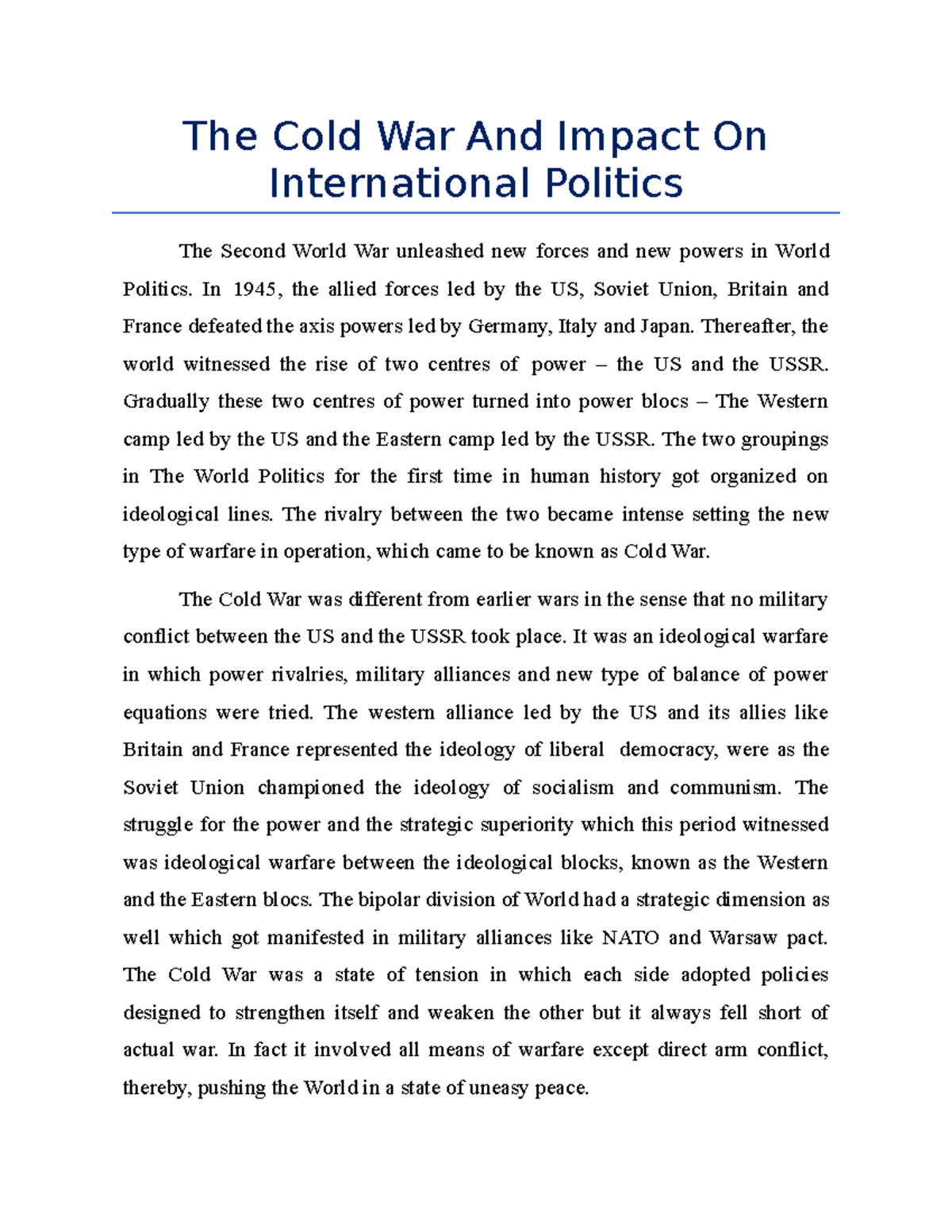 The Cold War And Impact On International Politics

The Second World War unleashed new forces and new powers in World Politics. In 1945, the allied forces led by the US, Soviet Union, Britain and France defeated the axis powers led by Germany, Italy and Japan. Thereafter, the world witnessed the rise of two centres of power – the US and the USSR. Gradually these two centres of power turned into power blocs – The Western camp led by the US and the Eastern camp led by the USSR. The two groupings in The World Politics for the first time in human history got organized on ideological lines. The rivalry between the two became intense setting the new type of warfare in operation, which came to be known as Cold War.

The Cold War was different from earlier wars in the sense that no military conflict between the US and the USSR took place. It was an ideological warfare in which power rivalries, military alliances and new type of balance of power equations were tried. The western alliance led by the US and its allies like Britain and France represented the ideology of liberal democracy, were as the Soviet Union championed the ideology of socialism and communism. The struggle for the power and the strategic superiority which this period witnessed was ideological warfare between the ideological blocks, known as the Western and the Eastern blocs. The bipolar division of World had a strategic dimension as well which got manifested in military alliances like NATO and Warsaw pact. The Cold War was a state of tension in which each side adopted policies designed to strengthen itself and weaken the other but it always fell short of actual war. In fact it involved all means of warfare except direct arm conflict, thereby, pushing the World in a state of uneasy peace.